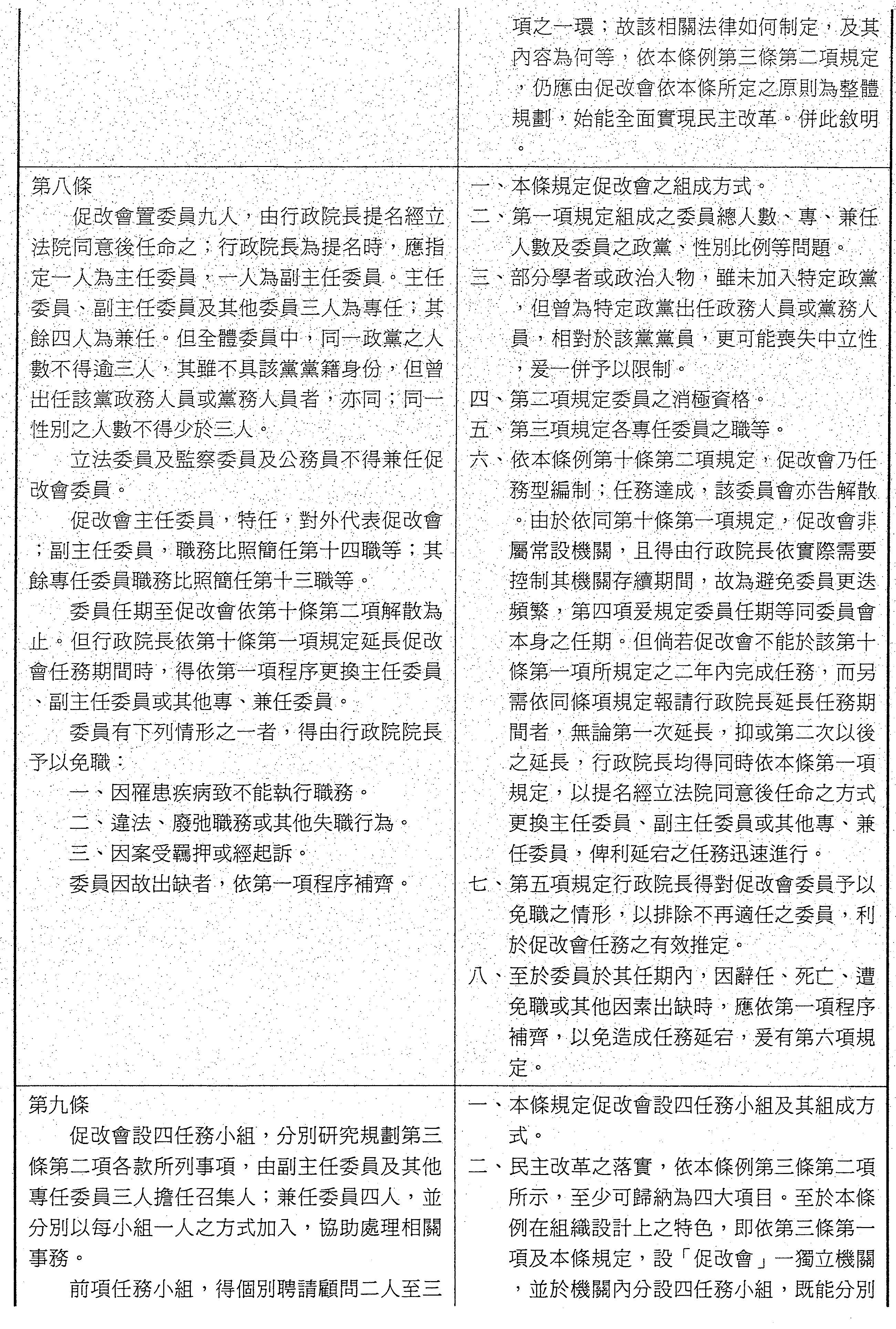 | | 項之一環；故該相關法律如何制定，及其內容為何等，依本條例第三條第二項規定，仍應由促改會依本條所定之原則為整體規劃，始能全面實現民主改革。併此敘明。 |
|---|---|
| 第八條<br>促改會置委員九人，由行政院長提名經立法院同意後任命之；行政院長為提名時，應指定一人為主任委員，一人為副主任委員。主任委員、副主任委員及其他委員三人為專任；其餘四人為兼任。但全體委員中，同一政黨之人數不得逾三人，其雖不具該黨黨籍身份，但曾出任該黨政務人員或黨務人員者，亦同；同一性別之人數不得少於三人。<br>立法委員及監察委員及公務員不得兼任促改會委員。<br>促改會主任委員，特任，對外代表促改會；副主任委員，職務比照簡任第十四職等；其餘專任委員職務比照簡任第十三職等。<br>委員任期至促改會依第十條第二項解散為止。但行政院長依第十條第一項規定延長促改會任務期間時，得依第一項程序更換主任委員、副主任委員或其他專、兼任委員。<br>委員有下列情形之一者，得由行政院院長予以免職：<br>一、因罹患疾病致不能執行職務。<br>二、違法、廢弛職務或其他失職行為。<br>三、因案受羈押或經起訴。<br>委員因故出缺者，依第一項程序補齊。 | 一、本條規定促改會之組成方式。<br>二、第一項規定組成之委員總人數、專、兼任人數及委員之政黨、性別比例等問題。<br>三、部分學者或政治人物，雖未加入特定政黨，但曾為特定政黨出任政務人員或黨務人員，相對於該黨黨員，更可能喪失中立性，爰一併予以限制。<br>四、第二項規定委員之消極資格。<br>五、第三項規定各專任委員之職等。<br>六、依本條例第十條第二項規定，促改會乃任務型編制；任務達成，該委員會亦告解散。由於依同第十條第一項規定，促改會非屬常設機關，且得由行政院長依實際需要控制其機關存續期間，故為避免委員更迭頻繁，第四項爰規定委員任期等同委員會本身之任期。但倘若促改會不能於該第十條第一項所規定之二年內完成任務，而另需依同條項規定報請行政院長延長任務期間者，無論第一次延長，抑或第二次以後之延長，行政院長均得同時依本條第一項規定，以提名經立法院同意後任命之方式更換主任委員、副主任委員或其他專、兼任委員，俾利延宕之任務迅速進行。<br>七、第五項規定行政院長得對促改會委員予以免職之情形，以排除不再適任之委員，利於促改會任務之有效推定。<br>八、至於委員於其任期內，因辭任、死亡、遭免職或其他因素出缺時，應依第一項程序補齊，以免造成任務延宕，爰有第六項規定。 |
| 第九條<br>促改會設四任務小組，分別研究規劃第三條第二項各款所列事項，由副主任委員及其他專任委員三人擔任召集人；兼任委員四人，並分別以每小組一人之方式加入，協助處理相關事務。<br>前項任務小組，得個別聘請顧問二人至三 | 一、本條規定促改會設四任務小組及其組成方式。<br>二、民主改革之落實，依本條例第三條第二項所示，至少可歸納為四大項目。至於本條例在組織設計上之特色，即依第三條第一項及本條規定，設「促改會」一獨立機關，並於機關內分設四任務小組，既能分別 |